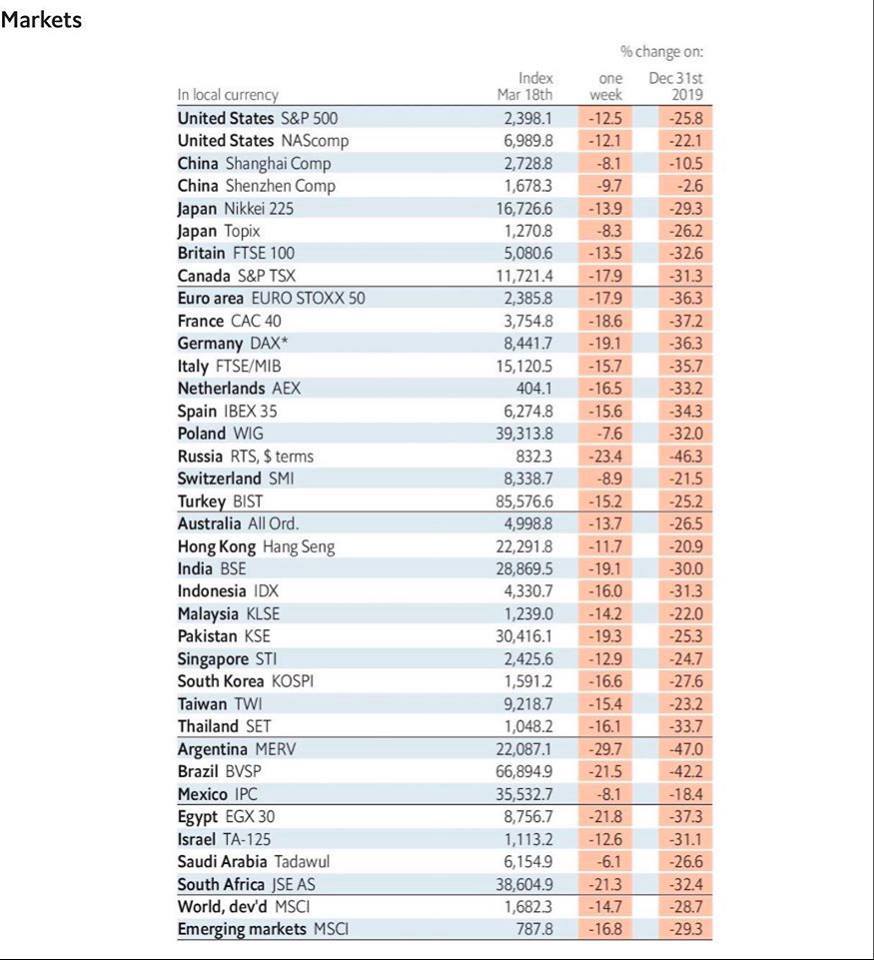 Markets

| In local currency | Index Mar 18th | % change on: one week | % change on: Dec 31st 2019 |
|---|---|---|---|
| United States S&P 500 | 2,398.1 | -12.5 | -25.8 |
| United States NAScomp | 6,989.8 | -12.1 | -22.1 |
| China Shanghai Comp | 2,728.8 | -8.1 | -10.5 |
| China Shenzhen Comp | 1,678.3 | -9.7 | -2.6 |
| Japan Nikkei 225 | 16,726.6 | -13.9 | -29.3 |
| Japan Topix | 1,270.8 | -8.3 | -26.2 |
| Britain FTSE 100 | 5,080.6 | -13.5 | -32.6 |
| Canada S&P TSX | 11,721.4 | -17.9 | -31.3 |
| Euro area EURO STOXX 50 | 2,385.8 | -17.9 | -36.3 |
| France CAC 40 | 3,754.8 | -18.6 | -37.2 |
| Germany DAX* | 8,441.7 | -19.1 | -36.3 |
| Italy FTSE/MIB | 15,120.5 | -15.7 | -35.7 |
| Netherlands AEX | 404.1 | -16.5 | -33.2 |
| Spain IBEX 35 | 6,274.8 | -15.6 | -34.3 |
| Poland WIG | 39,313.8 | -7.6 | -32.0 |
| Russia RTS, $ terms | 832.3 | -23.4 | -46.3 |
| Switzerland SMI | 8,338.7 | -8.9 | -21.5 |
| Turkey BIST | 85,576.6 | -15.2 | -25.2 |
| Australia All Ord. | 4,998.8 | -13.7 | -26.5 |
| Hong Kong Hang Seng | 22,291.8 | -11.7 | -20.9 |
| India BSE | 28,869.5 | -19.1 | -30.0 |
| Indonesia IDX | 4,330.7 | -16.0 | -31.3 |
| Malaysia KLSE | 1,239.0 | -14.2 | -22.0 |
| Pakistan KSE | 30,416.1 | -19.3 | -25.3 |
| Singapore STI | 2,425.6 | -12.9 | -24.7 |
| South Korea KOSPI | 1,591.2 | -16.6 | -27.6 |
| Taiwan TWI | 9,218.7 | -15.4 | -23.2 |
| Thailand SET | 1,048.2 | -16.1 | -33.7 |
| Argentina MERV | 22,087.1 | -29.7 | -47.0 |
| Brazil BVSP | 66,894.9 | -21.5 | -42.2 |
| Mexico IPC | 35,532.7 | -8.1 | -18.4 |
| Egypt EGX 30 | 8,756.7 | -21.8 | -37.3 |
| Israel TA-125 | 1,113.2 | -12.6 | -31.1 |
| Saudi Arabia Tadawul | 6,154.9 | -6.1 | -26.6 |
| South Africa JSE AS | 38,604.9 | -21.3 | -32.4 |
| World, dev'd MSCI | 1,682.3 | -14.7 | -28.7 |
| Emerging markets MSCI | 787.8 | -16.8 | -29.3 |